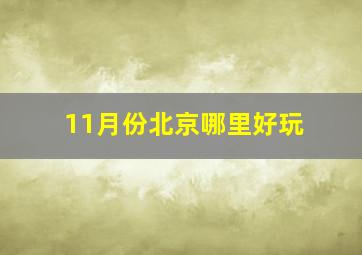 11月份北京哪里好玩